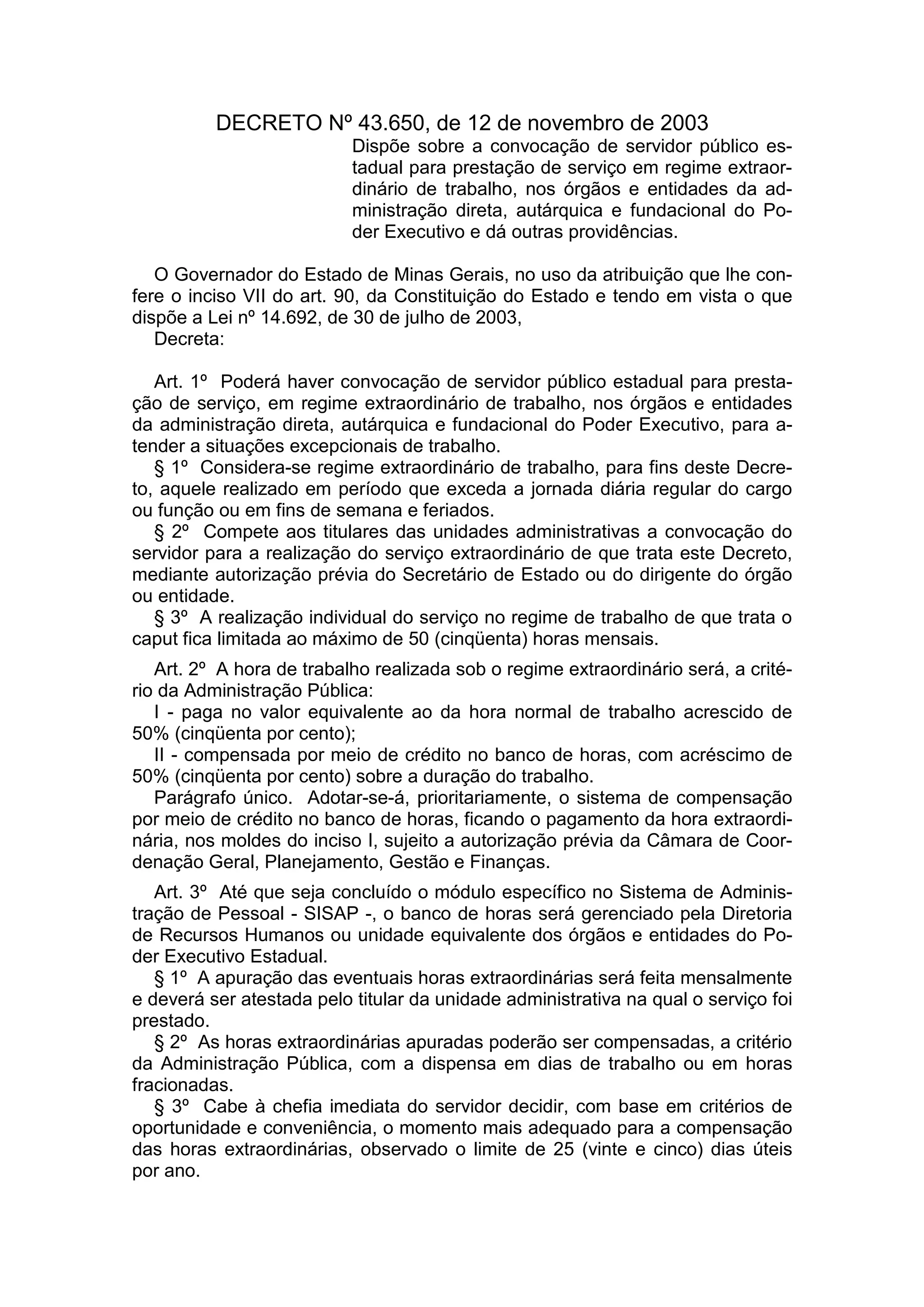 DECRETO Nº 43.650, de 12 de novembro de 2003

Dispõe sobre a convocação de servidor público estadual para prestação de serviço em regime extraordinário de trabalho, nos órgãos e entidades da administração direta, autárquica e fundacional do Poder Executivo e dá outras providências.

O Governador do Estado de Minas Gerais, no uso da atribuição que lhe confere o inciso VII do art. 90, da Constituição do Estado e tendo em vista o que dispõe a Lei nº 14.692, de 30 de julho de 2003,

Decreta:

Art. 1º Poderá haver convocação de servidor público estadual para prestação de serviço, em regime extraordinário de trabalho, nos órgãos e entidades da administração direta, autárquica e fundacional do Poder Executivo, para atender a situações excepcionais de trabalho.

§ 1º Considera-se regime extraordinário de trabalho, para fins deste Decreto, aquele realizado em período que exceda a jornada diária regular do cargo ou função ou em fins de semana e feriados.

§ 2º Compete aos titulares das unidades administrativas a convocação do servidor para a realização do serviço extraordinário de que trata este Decreto, mediante autorização prévia do Secretário de Estado ou do dirigente do órgão ou entidade.

§ 3º A realização individual do serviço no regime de trabalho de que trata o caput fica limitada ao máximo de 50 (cinqüenta) horas mensais.

Art. 2º A hora de trabalho realizada sob o regime extraordinário será, a critério da Administração Pública:

I - paga no valor equivalente ao da hora normal de trabalho acrescido de 50% (cinqüenta por cento);

II - compensada por meio de crédito no banco de horas, com acréscimo de 50% (cinqüenta por cento) sobre a duração do trabalho.

Parágrafo único. Adotar-se-á, prioritariamente, o sistema de compensação por meio de crédito no banco de horas, ficando o pagamento da hora extraordinária, nos moldes do inciso I, sujeito a autorização prévia da Câmara de Coordenação Geral, Planejamento, Gestão e Finanças.

Art. 3º Até que seja concluído o módulo específico no Sistema de Administração de Pessoal - SISAP -, o banco de horas será gerenciado pela Diretoria de Recursos Humanos ou unidade equivalente dos órgãos e entidades do Poder Executivo Estadual.

§ 1º A apuração das eventuais horas extraordinárias será feita mensalmente e deverá ser atestada pelo titular da unidade administrativa na qual o serviço foi prestado.

§ 2º As horas extraordinárias apuradas poderão ser compensadas, a critério da Administração Pública, com a dispensa em dias de trabalho ou em horas fracionadas.

§ 3º Cabe à chefia imediata do servidor decidir, com base em critérios de oportunidade e conveniência, o momento mais adequado para a compensação das horas extraordinárias, observado o limite de 25 (vinte e cinco) dias úteis por ano.